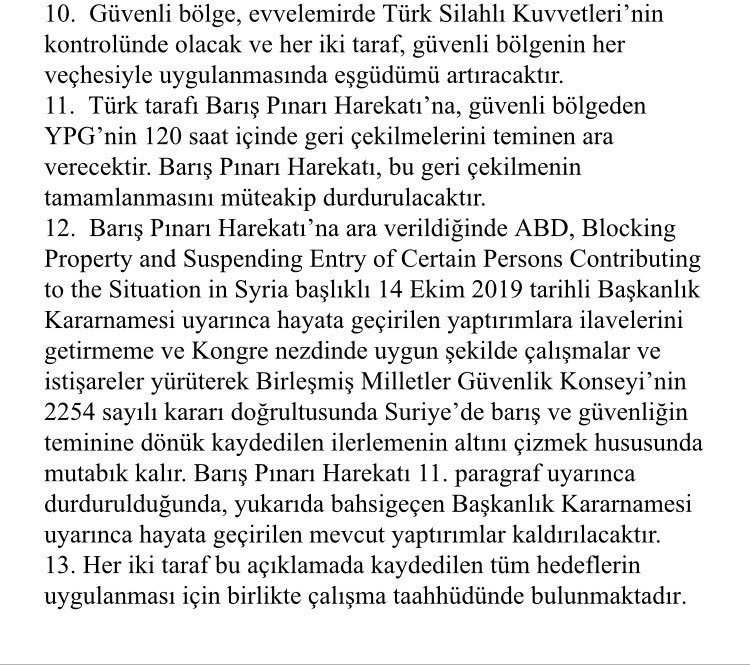 10. Güvenli bölge, evvelemirde Türk Silahlı Kuvvetleri'nin kontrolünde olacak ve her iki taraf, güvenli bölgenin her veçhesiyle uygulanmasında eşgüdümü artıracaktır.
11. Türk tarafı Barış Pınarı Harekatı'na, güvenli bölgeden YPG'nin 120 saat içinde geri çekilmelerini teminen ara verecektir. Barış Pınarı Harekatı, bu geri çekilmenin tamamlanmasını müteakip durdurulacaktır.
12. Barış Pınarı Harekatı'na ara verildiğinde ABD, Blocking Property and Suspending Entry of Certain Persons Contributing to the Situation in Syria başlıklı 14 Ekim 2019 tarihli Başkanlık Kararnamesi uyarınca hayata geçirilen yaptırımlara ilavelerini getirmeme ve Kongre nezdinde uygun şekilde çalışmalar ve istişareler yürüterek Birleşmiş Milletler Güvenlik Konseyi'nin 2254 sayılı kararı doğrultusunda Suriye'de barış ve güvenliğin teminine dönük kaydedilen ilerlemenin altını çizmek hususunda mutabık kalır. Barış Pınarı Harekatı 11. paragraf uyarınca durdurulduğunda, yukarıda bahsigeçen Başkanlık Kararnamesi uyarınca hayata geçirilen mevcut yaptırımlar kaldırılacaktır.
13. Her iki taraf bu açıklamada kaydedilen tüm hedeflerin uygulanması için birlikte çalışma taahhüdünde bulunmaktadır.